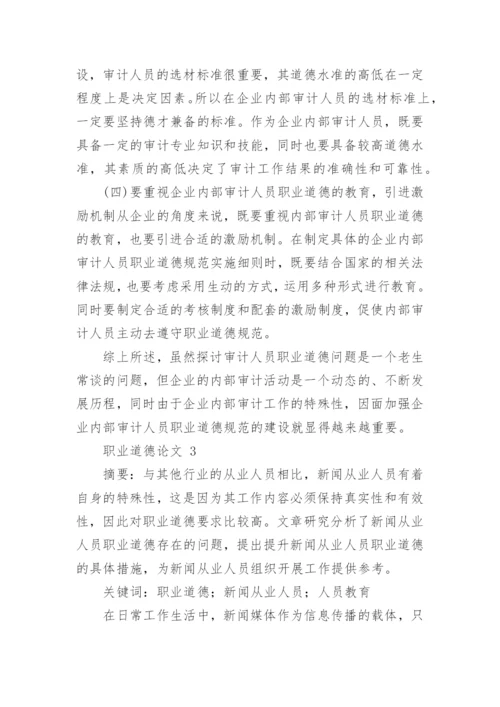 设，审计人员的选材标准很重要，其道德水准的高低在一定程度上是决定因素。所以在企业内部审计人员的选材标准上，一定要坚持德才兼备的标准。作为企业内部审计人员，既要具备一定的审计专业知识和技能，同时也要具备较高道德水准，其素质的高低决定了审计工作结果的准确性和可靠性。

(四)要重视企业内部审计人员职业道德的教育，引进激励机制从企业的角度来说，既要重视内部审计人员职业道德的教育，也要引进合适的激励机制。在制定具体的企业内部审计人员职业道德规范实施细则时，既要结合国家的相关法律法规，也要考虑采用生动的方式，运用多种形式进行教育。同时要制定合适的考核制度和配套的激励制度，促使内部审计人员主动去遵守职业道德规范。

综上所述，虽然探讨审计人员职业道德问题是一个老生常谈的问题，但企业的内部审计活动是一个动态的、不断发展历程，同时由于企业内部审计工作的特殊性，因面加强企业内部审计人员职业道德规范的建设就显得越来越重要。

职业道德论文 3

摘要：与其他行业的从业人员相比，新闻从业人员有着自身的特殊性，这是因为其工作内容必须保持真实性和有效性，因此对职业道德要求比较高。文章研究分析了新闻从业人员职业道德存在的问题，提出提升新闻从业人员职业道德的具体措施，为新闻从业人员组织开展工作提供参考。

关键词：职业道德；新闻从业人员；人员教育

在日常工作生活中，新闻媒体作为信息传播的载体，只